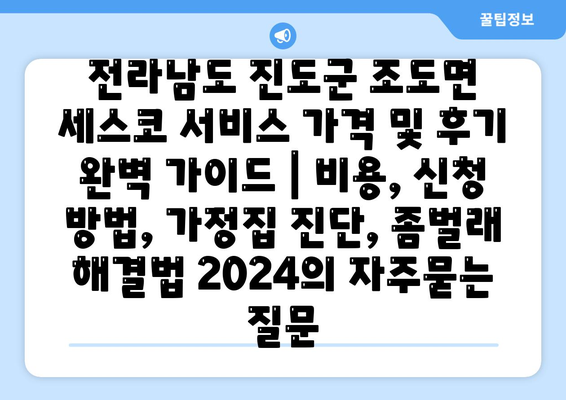 꿀팁정보

전라남도 진도군 조도면 세스코 서비스 가격 및 후기 완벽 가이드 | 비용, 신청 방법, 가정집 진단, 좀벌래 해결법 2024의 자주묻는 질문